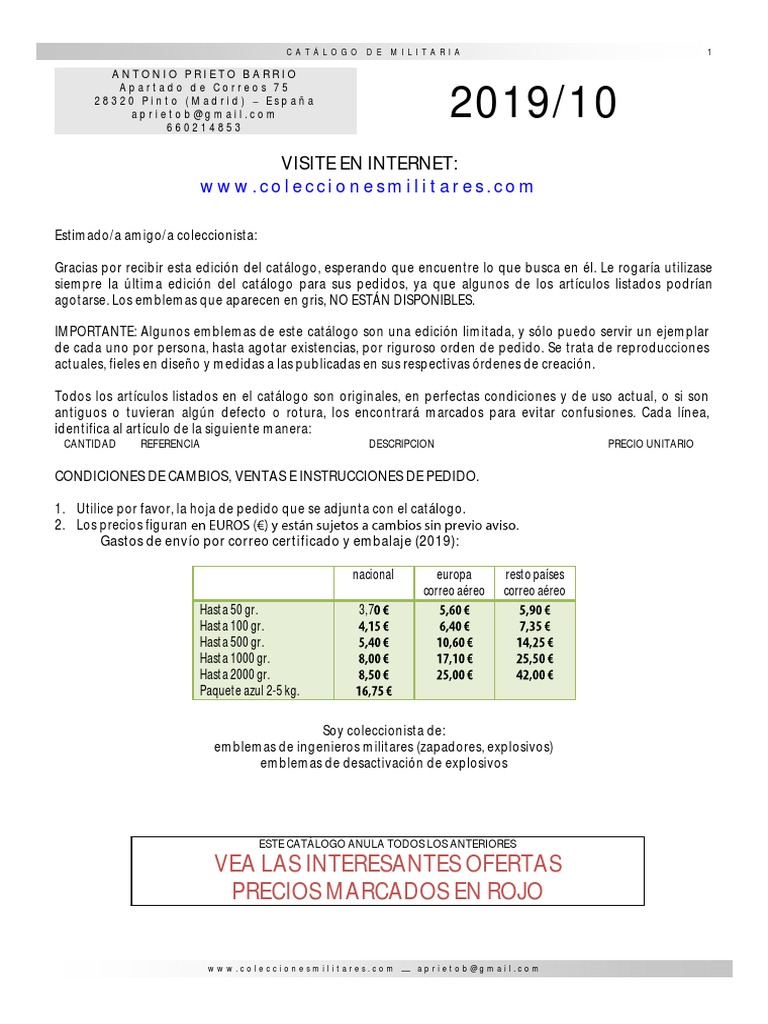 CATÁLOGO DE MILITARIA 1

ANTONIO PRIETO BARRIO
Apartado de Correos 75
28320 Pinto (Madrid) – España
aprietob@gmail.com
660214853

2019/10

VISITE EN INTERNET:
www.coleccionesmilitares.com

Estimado/a amigo/a coleccionista:

Gracias por recibir esta edición del catálogo, esperando que encuentre lo que busca en él. Le rogaría utilizase siempre la última edición del catálogo para sus pedidos, ya que algunos de los artículos listados podrían agotarse. Los emblemas que aparecen en gris, NO ESTÁN DISPONIBLES.

IMPORTANTE: Algunos emblemas de este catálogo son una edición limitada, y sólo puedo servir un ejemplar de cada uno por persona, hasta agotar existencias, por riguroso orden de pedido. Se trata de reproducciones actuales, fieles en diseño y medidas a las publicadas en sus respectivas órdenes de creación.

Todos los artículos listados en el catálogo son originales, en perfectas condiciones y de uso actual, o si son antiguos o tuvieran algún defecto o rotura, los encontrará marcados para evitar confusiones. Cada línea, identifica al artículo de la siguiente manera:
CANTIDAD REFERENCIA DESCRIPCION PRECIO UNITARIO

CONDICIONES DE CAMBIOS, VENTAS E INSTRUCCIONES DE PEDIDO.

1. Utilice por favor, la hoja de pedido que se adjunta con el catálogo.
2. Los precios figuran en EUROS (€) y están sujetos a cambios sin previo aviso.
Gastos de envío por correo certificado y embalaje (2019):

| | nacional | europa correo aéreo | resto países correo aéreo |
|---|---|---|---|
| Hasta 50 gr. | 3,70 € | 5,60 € | 5,90 € |
| Hasta 100 gr. | 4,15 € | 6,40 € | 7,35 € |
| Hasta 500 gr. | 5,40 € | 10,60 € | 14,25 € |
| Hasta 1000 gr. | 8,00 € | 17,10 € | 25,50 € |
| Hasta 2000 gr. | 8,50 € | 25,00 € | 42,00 € |
| Paquete azul 2-5 kg. | 16,75 € | | |

Soy coleccionista de:
emblemas de ingenieros militares (zapadores, explosivos)
emblemas de desactivación de explosivos

ESTE CATÁLOGO ANULA TODOS LOS ANTERIORES
VEA LAS INTERESANTES OFERTAS
PRECIOS MARCADOS EN ROJO

www.coleccionesmilitares.com — aprietob@gmail.com